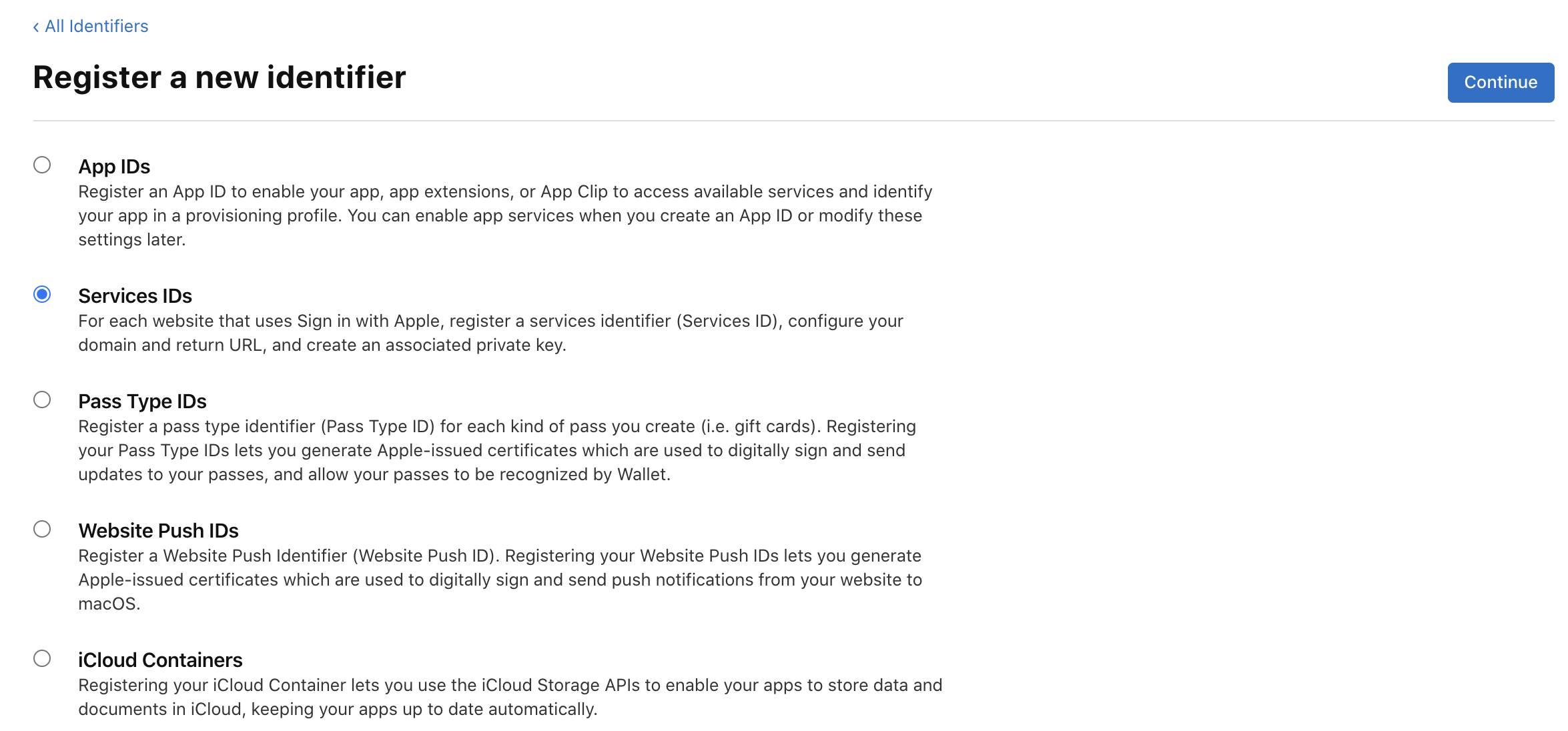 ‹ All Identifiers

Register a new identifier

Continue

App IDs
Register an App ID to enable your app, app extensions, or App Clip to access available services and identify your app in a provisioning profile. You can enable app services when you create an App ID or modify these settings later.

Services IDs
For each website that uses Sign in with Apple, register a services identifier (Services ID), configure your domain and return URL, and create an associated private key.

Pass Type IDs
Register a pass type identifier (Pass Type ID) for each kind of pass you create (i.e. gift cards). Registering your Pass Type IDs lets you generate Apple-issued certificates which are used to digitally sign and send updates to your passes, and allow your passes to be recognized by Wallet.

Website Push IDs
Register a Website Push Identifier (Website Push ID). Registering your Website Push IDs lets you generate Apple-issued certificates which are used to digitally sign and send push notifications from your website to macOS.

iCloud Containers
Registering your iCloud Container lets you use the iCloud Storage APIs to enable your apps to store data and documents in iCloud, keeping your apps up to date automatically.